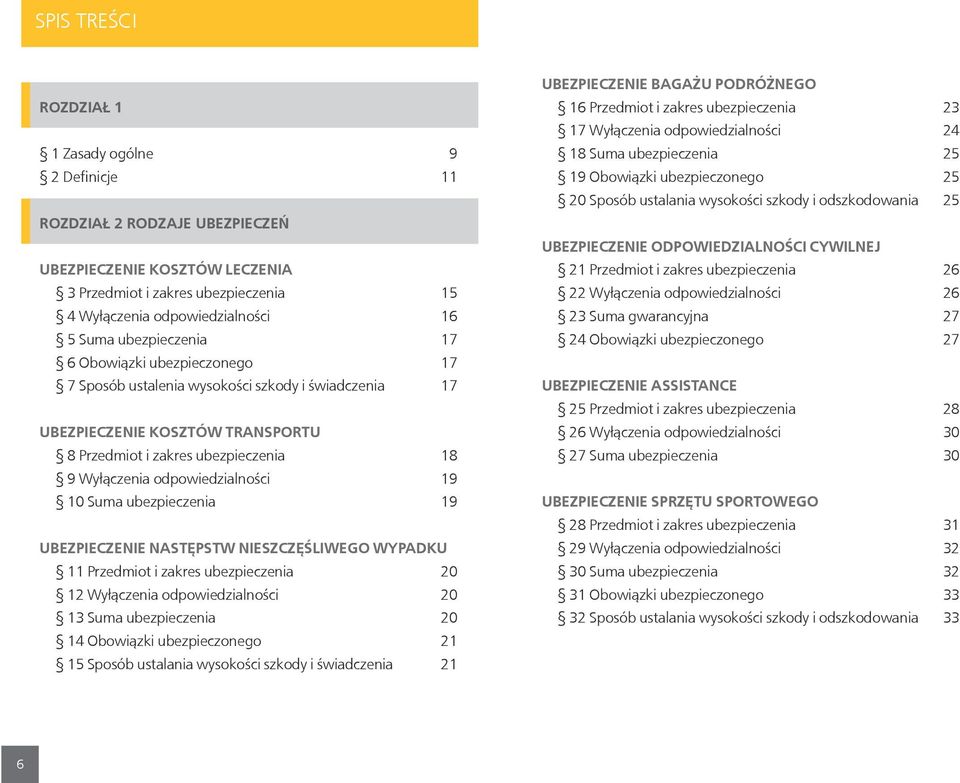 SPIS TREŚCI

ROZDZIAŁ 1

§ 1 Zasady ogólne 9
§ 2 Definicje 11

ROZDZIAŁ 2 RODZAJE UBEZPIECZEŃ

UBEZPIECZENIE KOSZTÓW LECZENIA
§ 3 Przedmiot i zakres ubezpieczenia 15
§ 4 Wyłączenia odpowiedzialności 16
§ 5 Suma ubezpieczenia 17
§ 6 Obowiązki ubezpieczonego 17
§ 7 Sposób ustalenia wysokości szkody i świadczenia 17

UBEZPIECZENIE KOSZTÓW TRANSPORTU
§ 8 Przedmiot i zakres ubezpieczenia 18
§ 9 Wyłączenia odpowiedzialności 19
§ 10 Suma ubezpieczenia 19

UBEZPIECZENIE NASTĘPSTW NIESZCZĘŚLIWEGO WYPADKU
§ 11 Przedmiot i zakres ubezpieczenia 20
§ 12 Wyłączenia odpowiedzialności 20
§ 13 Suma ubezpieczenia 20
§ 14 Obowiązki ubezpieczonego 21
§ 15 Sposób ustalania wysokości szkody i świadczenia 21

UBEZPIECZENIE BAGAŻU PODRÓŻNEGO
§ 16 Przedmiot i zakres ubezpieczenia 23
§ 17 Wyłączenia odpowiedzialności 24
§ 18 Suma ubezpieczenia 25
§ 19 Obowiązki ubezpieczonego 25
§ 20 Sposób ustalania wysokości szkody i odszkodowania 25

UBEZPIECZENIE ODPOWIEDZIALNOŚCI CYWILNEJ
§ 21 Przedmiot i zakres ubezpieczenia 26
§ 22 Wyłączenia odpowiedzialności 26
§ 23 Suma gwarancyjna 27
§ 24 Obowiązki ubezpieczonego 27

UBEZPIECZENIE ASSISTANCE
§ 25 Przedmiot i zakres ubezpieczenia 28
§ 26 Wyłączenia odpowiedzialności 30
§ 27 Suma ubezpieczenia 30

UBEZPIECZENIE SPRZĘTU SPORTOWEGO
§ 28 Przedmiot i zakres ubezpieczenia 31
§ 29 Wyłączenia odpowiedzialności 32
§ 30 Suma ubezpieczenia 32
§ 31 Obowiązki ubezpieczonego 33
§ 32 Sposób ustalania wysokości szkody i odszkodowania 33

6